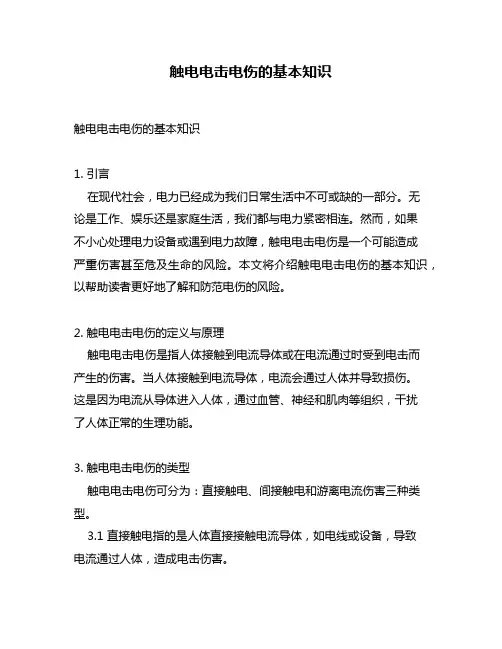 触电电击电伤的基本知识

触电电击电伤的基本知识

1. 引言
在现代社会，电力已经成为我们日常生活中不可或缺的一部分。无论是工作、娱乐还是家庭生活，我们都与电力紧密相连。然而，如果不小心处理电力设备或遇到电力故障，触电电击电伤是一个可能造成严重伤害甚至危及生命的风险。本文将介绍触电电击电伤的基本知识，以帮助读者更好地了解和防范电伤的风险。

2. 触电电击电伤的定义与原理
触电电击电伤是指人体接触到电流导体或在电流通过时受到电击而产生的伤害。当人体接触到电流导体，电流会通过人体并导致损伤。这是因为电流从导体进入人体，通过血管、神经和肌肉等组织，干扰了人体正常的生理功能。

3. 触电电击电伤的类型
触电电击电伤可分为：直接触电、间接触电和游离电流伤害三种类型。
3.1 直接触电指的是人体直接接触电流导体，如电线或设备，导致电流通过人体，造成电击伤害。